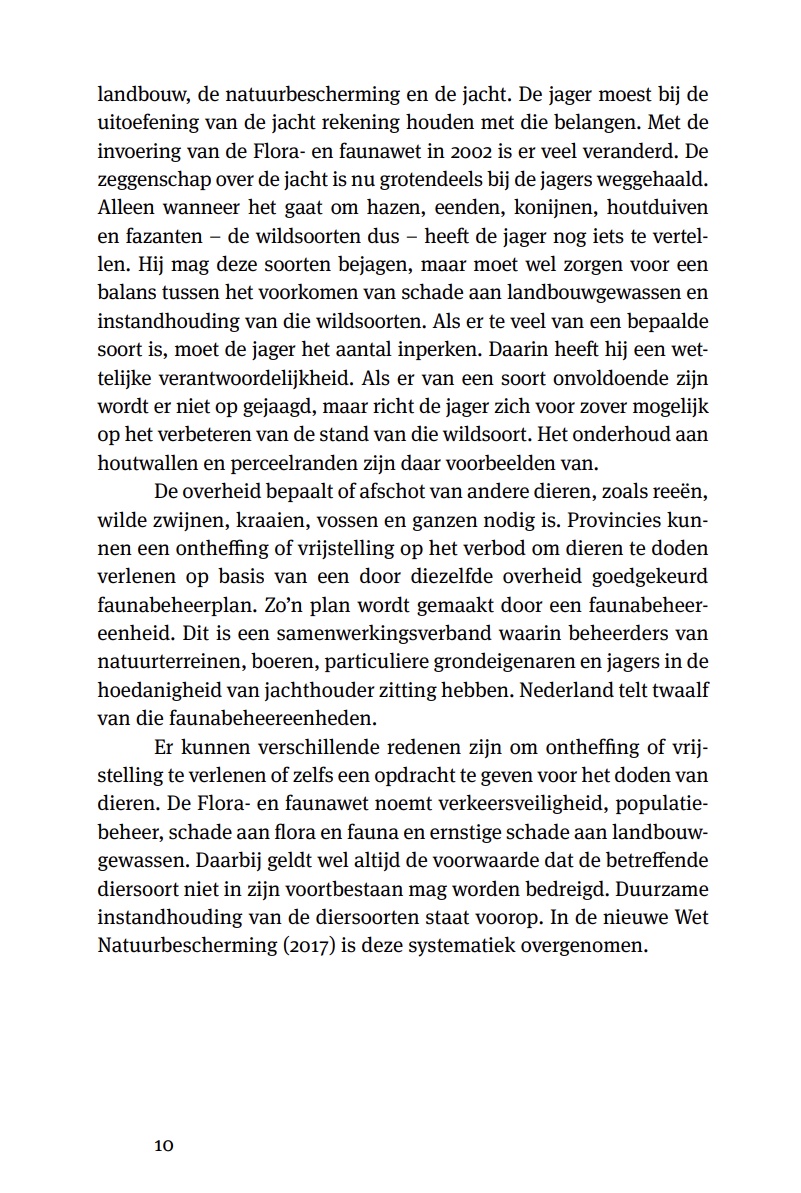 landbouw, de natuurbescherming en de jacht. De jager moest bij de uitoefening van de jacht rekening houden met die belangen. Met de invoering van de Flora- en faunawet in 2002 is er veel veranderd. De zeggenschap over de jacht is nu grotendeels bij de jagers weggehaald. Alleen wanneer het gaat om hazen, eenden, konijnen, houtduiven en fazanten – de wildsoorten dus – heeft de jager nog iets te vertellen. Hij mag deze soorten bejagen, maar moet wel zorgen voor een balans tussen het voorkomen van schade aan landbouwgewassen en instandhouding van die wildsoorten. Als er te veel van een bepaalde soort is, moet de jager het aantal inperken. Daarin heeft hij een wettelijke verantwoordelijkheid. Als er van een soort onvoldoende zijn wordt er niet op gejaagd, maar richt de jager zich voor zover mogelijk op het verbeteren van de stand van die wildsoort. Het onderhoud aan houtwallen en perceelranden zijn daar voorbeelden van.

De overheid bepaalt of afschot van andere dieren, zoals reeën, wilde zwijnen, kraaien, vossen en ganzen nodig is. Provincies kunnen een ontheffing of vrijstelling op het verbod om dieren te doden verlenen op basis van een door diezelfde overheid goedgekeurd faunabeheerplan. Zo'n plan wordt gemaakt door een faunabeheereenheid. Dit is een samenwerkingsverband waarin beheerders van natuurterreinen, boeren, particuliere grondeigenaren en jagers in de hoedanigheid van jachthouder zitting hebben. Nederland telt twaalf van die faunabeheereenheden.

Er kunnen verschillende redenen zijn om ontheffing of vrijstelling te verlenen of zelfs een opdracht te geven voor het doden van dieren. De Flora- en faunawet noemt verkeersveiligheid, populatiebeheer, schade aan flora en fauna en ernstige schade aan landbouwgewassen. Daarbij geldt wel altijd de voorwaarde dat de betreffende diersoort niet in zijn voortbestaan mag worden bedreigd. Duurzame instandhouding van de diersoorten staat voorop. In de nieuwe Wet Natuurbescherming (2017) is deze systematiek overgenomen.

10